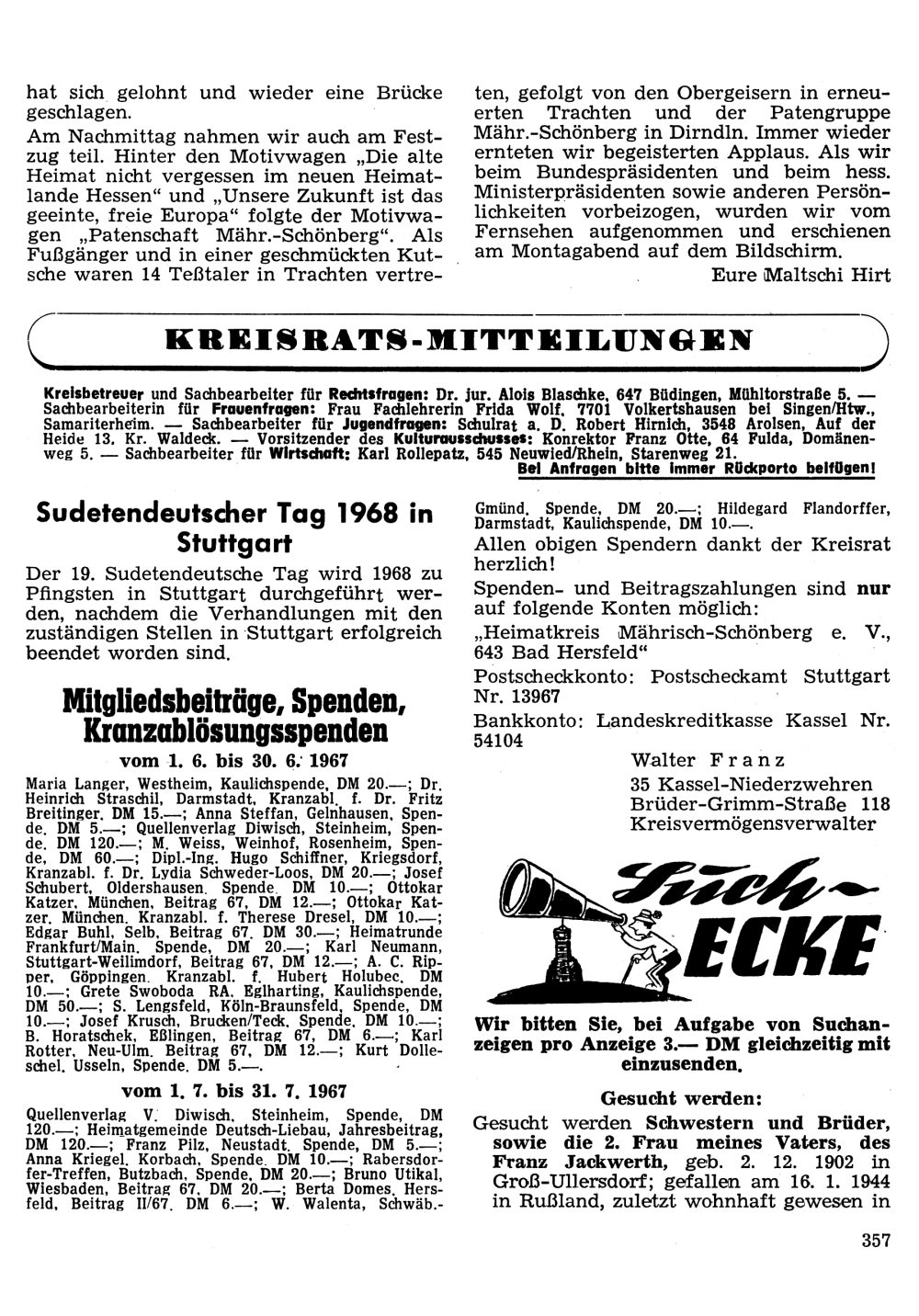 hat sich gelohnt und wieder eine Brücke geschlagen.

Am Nachmittag nahmen wir auch am Festzug teil. Hinter den Motivwagen „Die alte Heimat nicht vergessen im neuen Heimatlande Hessen“ und „Unsere Zukunft ist das geeinte, freie Europa“ folgte der Motivwagen „Patenschaft Mähr.-Schönberg“. Als Fußgänger und in einer geschmückten Kutsche waren 14 Teßtaler in Trachten vertreten, gefolgt von den Obergeisern in erneuerten Trachten und der Patengruppe Mähr.-Schönberg in Dirndln. Immer wieder ernteten wir begeisterten Applaus. Als wir beim Bundespräsidenten und beim hess. Ministerpräsidenten sowie anderen Persönlichkeiten vorbeizogen, wurden wir vom Fernsehen aufgenommen und erschienen am Montagabend auf dem Bildschirm.

Eure Maltschi Hirt

KREISRATS-MITTEILUNGEN

Kreisbetreuer und Sachbearbeiter für Rechtsfragen: Dr. jur. Alois Blaschke, 647 Büdingen, Mühltorstraße 5. — Sachbearbeiterin für Frauenfragen: Frau Fachlehrerin Frida Wolf, 7701 Volkertshausen bei Singen/Htw., Samariterheim. — Sachbearbeiter für Jugendfragen: Schulrat a. D. Robert Hirnich, 3548 Arolsen, Auf der Heide 13, Kr. Waldeck. — Vorsitzender des Kulturausschusses: Konrektor Franz Otte, 64 Fulda, Domänenweg 5. — Sachbearbeiter für Wirtschaft: Karl Rollepatz, 545 Neuwied/Rhein, Starenweg 21.

Bei Anfragen bitte immer Rückporto beifügen!

Sudetendeutscher Tag 1968 in Stuttgart

Der 19. Sudetendeutsche Tag wird 1968 zu Pfingsten in Stuttgart durchgeführt werden, nachdem die Verhandlungen mit den zuständigen Stellen in Stuttgart erfolgreich beendet worden sind.

Mitgliedsbeiträge, Spenden, Kranzablösungsspenden

vom 1. 6. bis 30. 6. 1967

Maria Langer, Westheim, Kaulichspende, DM 20.—; Dr. Heinrich Straschil, Darmstadt, Kranzabl. f. Dr. Fritz Breitinger, DM 15.—; Anna Steffan, Gelnhausen, Spende, DM 5.—; Quellenverlag Diwisch, Steinheim, Spende, DM 120.—; M. Weiss, Weinhof, Rosenheim, Spende, DM 60.—; Dipl.-Ing. Hugo Schiffner, Kriegsdorf, Kranzabl. f. Dr. Lydia Schweder-Loos, DM 20.—; Josef Schubert, Oldershausen, Spende, DM 10.—; Ottokar Katzer, München, Beitrag 67, DM 12.—; Ottokar Katzer, München, Kranzabl. f. Therese Dresel, DM 10.—; Edgar Buhl, Selb, Beitrag 67, DM 30.—; Heimatrunde Frankfurt/Main, Spende, DM 20.—; Karl Neumann, Stuttgart-Weilimdorf, Beitrag 67, DM 12.—; A. C. Ripper, Göppingen, Kranzabl. f. Hubert Holubec, DM 10.—; Grete Swoboda RA, Eglharting, Kaulichspende, DM 50.—; S. Lengsfeld, Köln-Braunsfeld, Spende, DM 10.—; Josef Krusch, Brucken/Teck, Spende, DM 10.—; B. Horatschek, Eßlingen, Beitrag 67, DM 6.—; Karl Rotter, Neu-Ulm, Beitrag 67, DM 12.—; Kurt Dolleschel, Usseln, Spende, DM 5.—.

vom 1. 7. bis 31. 7. 1967

Quellenverlag V. Diwisch, Steinheim, Spende, DM 120.—; Heimatgemeinde Deutsch-Liebau, Jahresbeitrag, DM 120.—; Franz Pilz, Neustadt, Spende, DM 5.—; Anna Kriegel, Korbach, Spende, DM 10.—; Rabersdorfer-Treffen, Butzbach, Spende, DM 20.—; Bruno Utikal, Wiesbaden, Beitrag 67, DM 20.—; Berta Domes, Hersfeld, Beitrag II/67, DM 6.—; W. Walenta, Schwäb.-Gmünd, Spende, DM 20.—; Hildegard Flandorffer, Darmstadt, Kaulichspende, DM 10.—.

Allen obigen Spendern dankt der Kreisrat herzlich!

Spenden- und Beitragszahlungen sind nur auf folgende Konten möglich:

„Heimatkreis Mährisch-Schönberg e. V., 643 Bad Hersfeld“

Postscheckkonto: Postscheckamt Stuttgart Nr. 13967

Bankkonto: Landeskreditkasse Kassel Nr. 54104

Walter Franz
35 Kassel-Niederzwehren
Brüder-Grimm-Straße 118
Kreisvermögensverwalter

Such-ECKE

Wir bitten Sie, bei Aufgabe von Suchanzeigen pro Anzeige 3.— DM gleichzeitig mit einzusenden.

Gesucht werden:

Gesucht werden Schwestern und Brüder, sowie die 2. Frau meines Vaters, des Franz Jackwerth, geb. 2. 12. 1902 in Groß-Ullersdorf; gefallen am 16. 1. 1944 in Rußland, zuletzt wohnhaft gewesen in

357